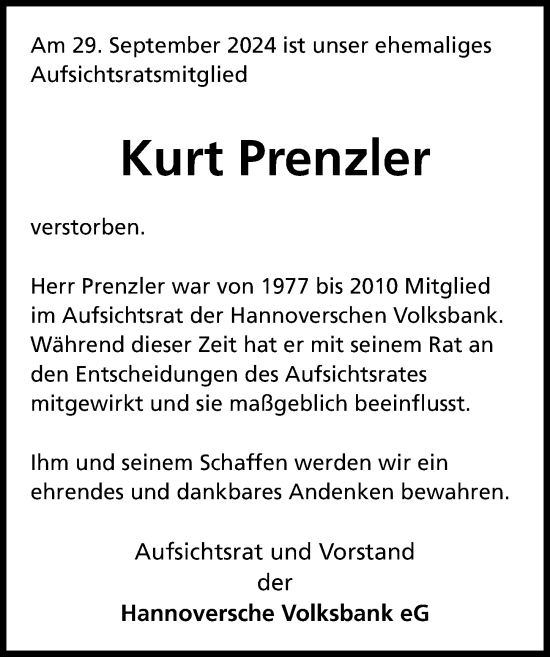 Am 29. September 2024 ist unser ehemaliges Aufsichtsratsmitglied

Kurt Prenzler

verstorben.

Herr Prenzler war von 1977 bis 2010 Mitglied im Aufsichtsrat der Hannoverschen Volksbank. Während dieser Zeit hat er mit seinem Rat an den Entscheidungen des Aufsichtsrates mitgewirkt und sie maßgeblich beeinflusst.

Ihm und seinem Schaffen werden wir ein ehrendes und dankbares Andenken bewahren.

Aufsichtsrat und Vorstand
der
Hannoversche Volksbank eG